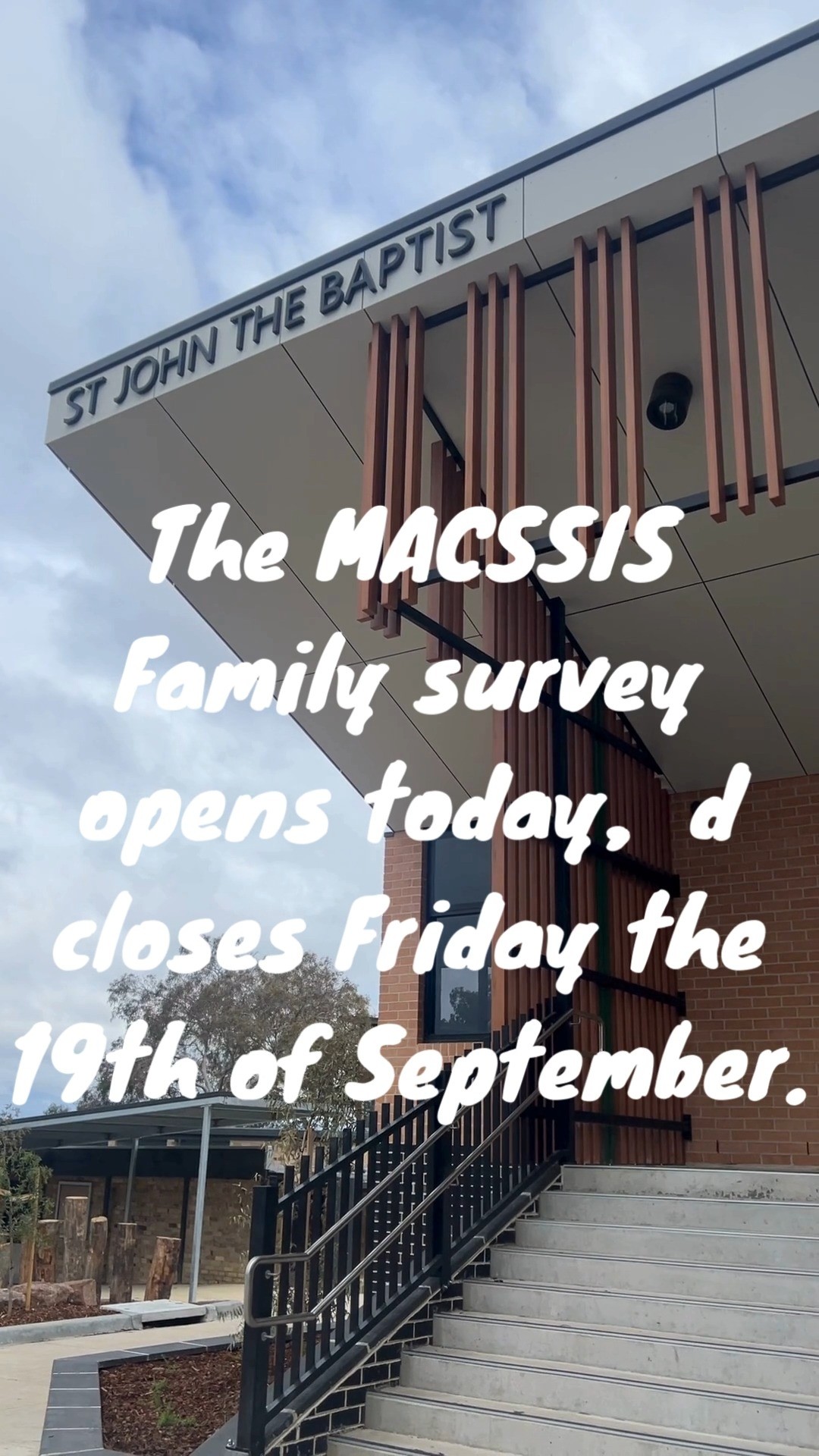 ST JOHN THE BAPTIST

The MACSSIS Family survey opens today, d closes Friday the 19th of September.